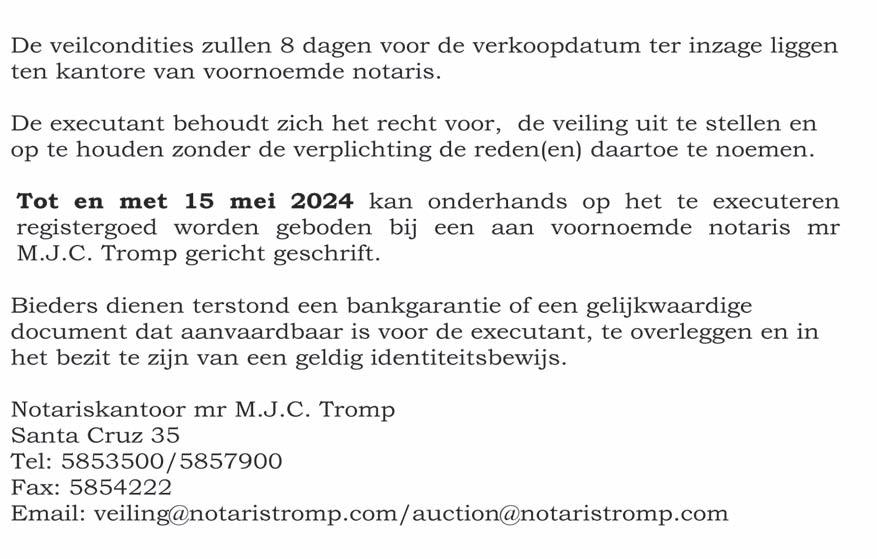 De veilcondities zullen 8 dagen voor de verkoopdatum ter inzage liggen ten kantore van voornoemde notaris.

De executant behoudt zich het recht voor,  de veiling uit te stellen en op te houden zonder de verplichting de reden(en) daartoe te noemen.

Tot en met 15 mei 2024 kan onderhands op het te executeren registergoed worden geboden bij een aan voornoemde notaris mr M.J.C. Tromp gericht geschrift.

Bieders dienen terstond een bankgarantie of een gelijkwaardige document dat aanvaardbaar is voor de executant, te overleggen en in het bezit te zijn van een geldig identiteitsbewijs.

Notariskantoor mr M.J.C. Tromp
Santa Cruz 35
Tel: 5853500/5857900
Fax: 5854222
Email: veiling@notaristromp.com/auction@notaristromp.com